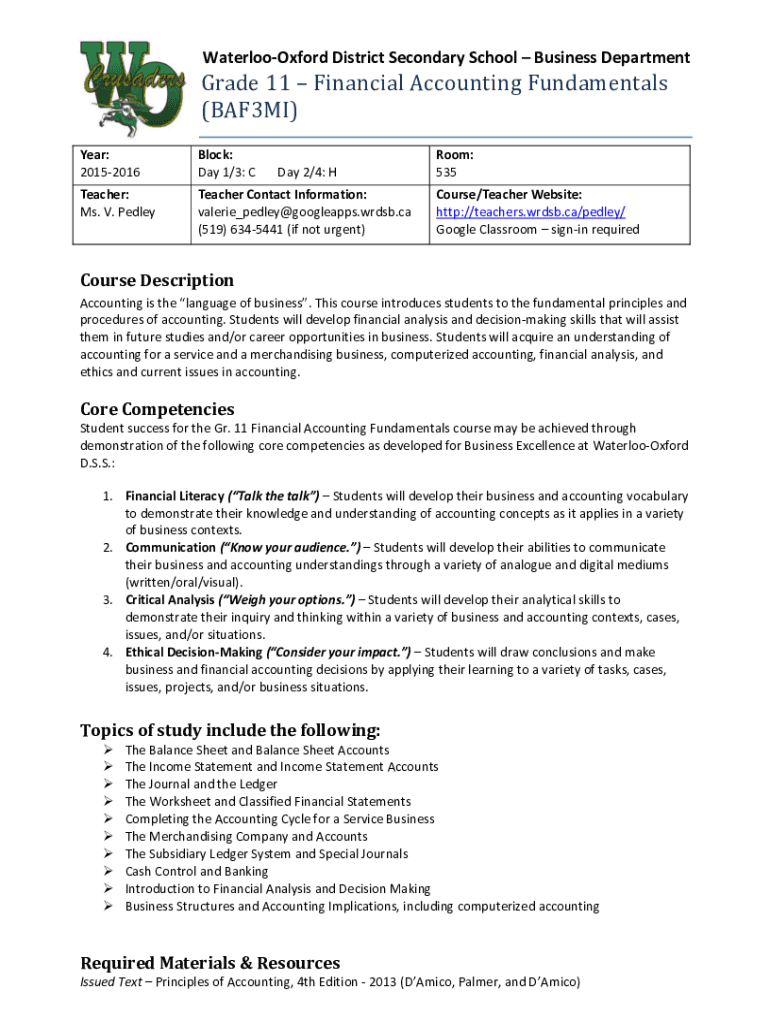 WO Crusaders

Waterloo-Oxford District Secondary School – Business Department

Grade 11 – Financial Accounting Fundamentals (BAF3MI)

| Year: 2015-2016 | Block: Day 1/3: C Day 2/4: H | Room: 535 |
|---|---|---|
| Teacher: Ms. V. Pedley | Teacher Contact Information: valerie_pedley@googleapps.wrdsb.ca (519) 634-5441 (if not urgent) | Course/Teacher Website: http://teachers.wrdsb.ca/pedley/ Google Classroom – sign-in required |

Course Description

Accounting is the "language of business". This course introduces students to the fundamental principles and procedures of accounting. Students will develop financial analysis and decision-making skills that will assist them in future studies and/or career opportunities in business. Students will acquire an understanding of accounting for a service and a merchandising business, computerized accounting, financial analysis, and ethics and current issues in accounting.

Core Competencies

Student success for the Gr. 11 Financial Accounting Fundamentals course may be achieved through demonstration of the following core competencies as developed for Business Excellence at Waterloo-Oxford D.S.S.:

1. Financial Literacy ("Talk the talk") – Students will develop their business and accounting vocabulary to demonstrate their knowledge and understanding of accounting concepts as it applies in a variety of business contexts.
2. Communication ("Know your audience.") – Students will develop their abilities to communicate their business and accounting understandings through a variety of analogue and digital mediums (written/oral/visual).
3. Critical Analysis ("Weigh your options.") – Students will develop their analytical skills to demonstrate their inquiry and thinking within a variety of business and accounting contexts, cases, issues, and/or situations.
4. Ethical Decision-Making ("Consider your impact.") – Students will draw conclusions and make business and financial accounting decisions by applying their learning to a variety of tasks, cases, issues, projects, and/or business situations.

Topics of study include the following:

➢ The Balance Sheet and Balance Sheet Accounts
➢ The Income Statement and Income Statement Accounts
➢ The Journal and the Ledger
➢ The Worksheet and Classified Financial Statements
➢ Completing the Accounting Cycle for a Service Business
➢ The Merchandising Company and Accounts
➢ The Subsidiary Ledger System and Special Journals
➢ Cash Control and Banking
➢ Introduction to Financial Analysis and Decision Making
➢ Business Structures and Accounting Implications, including computerized accounting

Required Materials & Resources

Issued Text – Principles of Accounting, 4th Edition - 2013 (D'Amico, Palmer, and D'Amico)